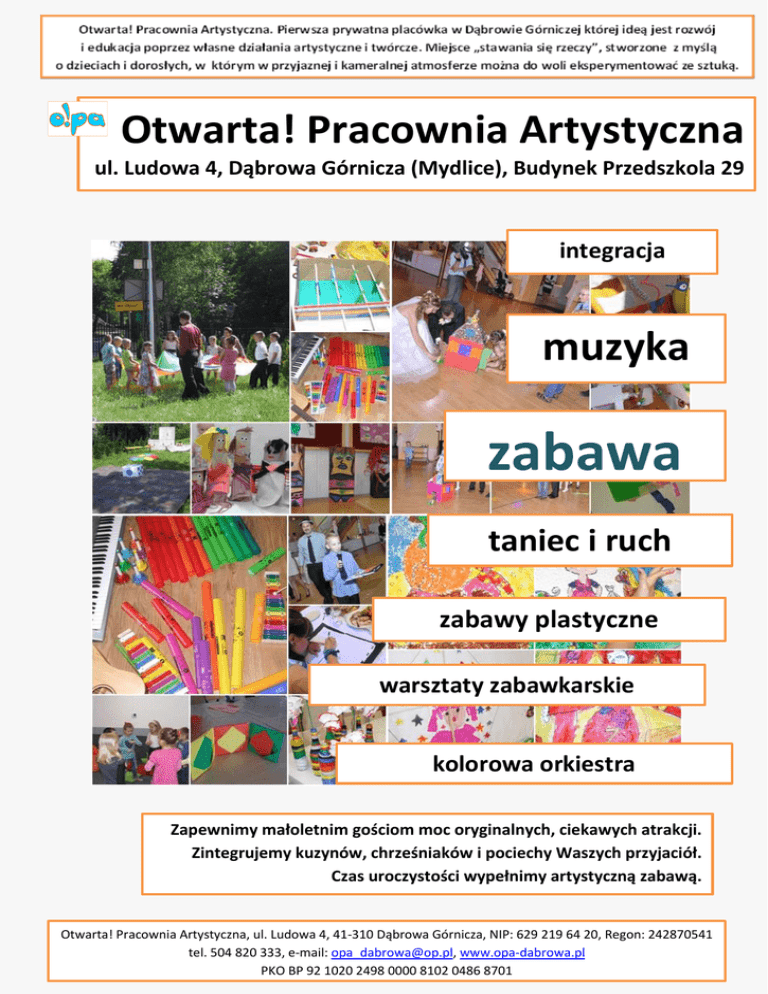 Otwarta! Pracownia Artystyczna. Pierwsza prywatna placówka w Dąbrowie Górniczej której ideą jest rozwój i edukacja poprzez własne działania artystyczne i twórcze. Miejsce „stawania się rzeczy", stworzone z myślą o dzieciach i dorosłych, w którym w przyjaznej i kameralnej atmosferze można do woli eksperymentować ze sztuką.

o!pa

Otwarta! Pracownia Artystyczna

ul. Ludowa 4, Dąbrowa Górnicza (Mydlice), Budynek Przedszkola 29

integracja

muzyka

zabawa

taniec i ruch

zabawy plastyczne

warsztaty zabawkarskie

kolorowa orkiestra

Zapewnimy małoletnim gościom moc oryginalnych, ciekawych atrakcji. Zintegrujemy kuzynów, chrześniaków i pociechy Waszych przyjaciół. Czas uroczystości wypełnimy artystyczną zabawą.

Otwarta! Pracownia Artystyczna, ul. Ludowa 4, 41-310 Dąbrowa Górnicza, NIP: 629 219 64 20, Regon: 242870541
tel. 504 820 333, e-mail: opa_dabrowa@op.pl, www.opa-dabrowa.pl
PKO BP 92 1020 2498 0000 8102 0486 8701